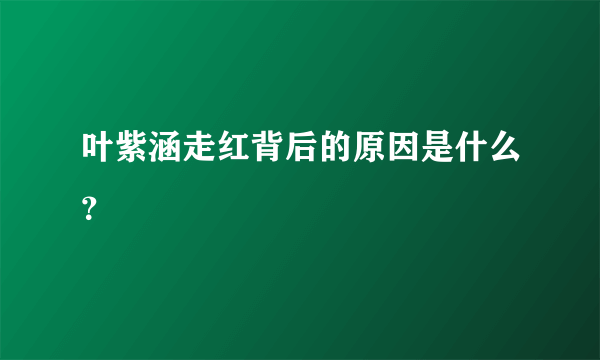 叶紫涵走红背后的原因是什么？